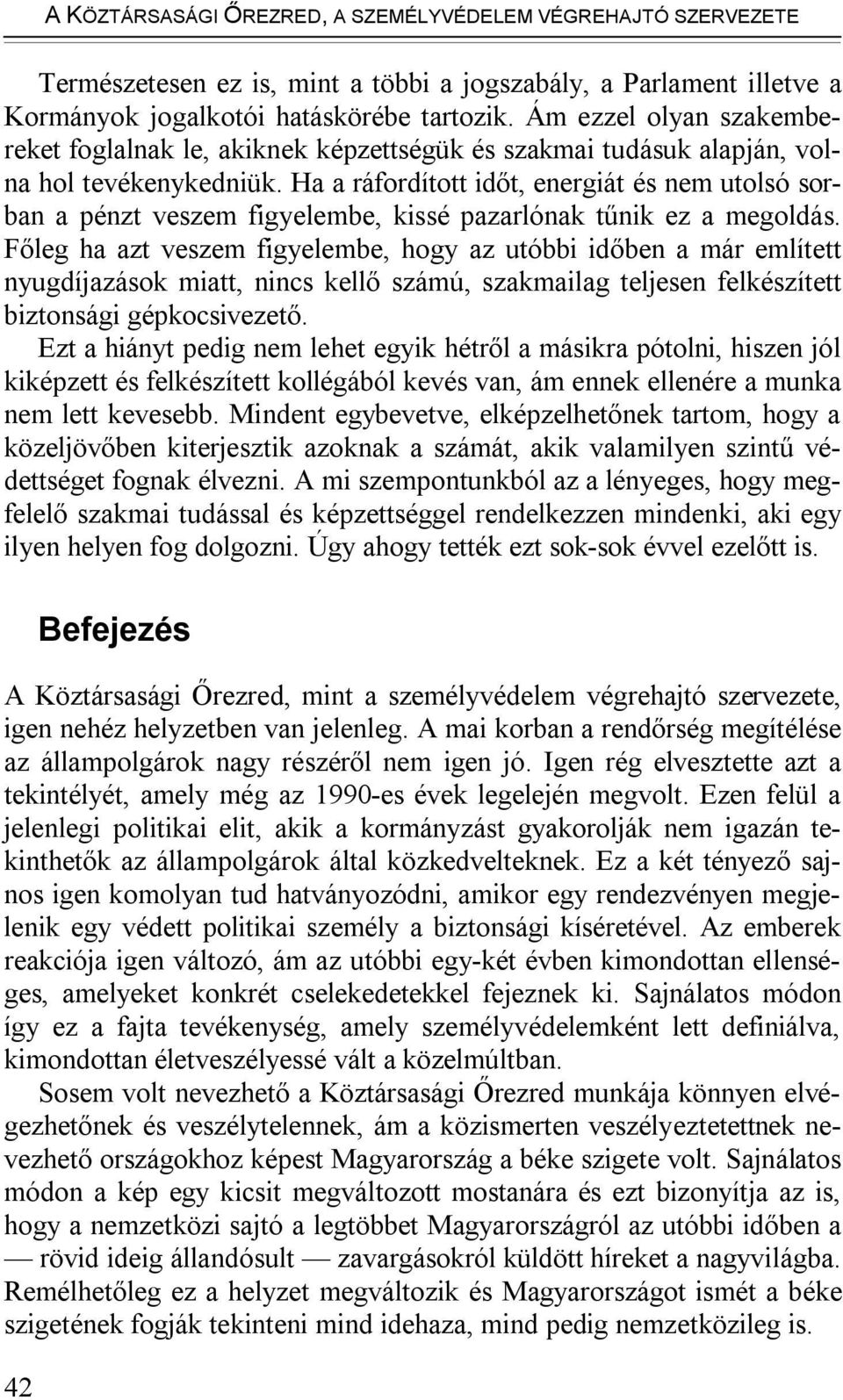 A KÖZTÁRSASÁGI ŐREZRED, A SZEMÉLYVÉDELEM VÉGREHAJTÓ SZERVEZETE

Természetesen ez is, mint a többi a jogszabály, a Parlament illetve a Kormányok jogalkotói hatáskörébe tartozik. Ám ezzel olyan szakembereket foglalnak le, akiknek képzettségük és szakmai tudásuk alapján, volna hol tevékenykedniük. Ha a ráfordított időt, energiát és nem utolsó sorban a pénzt veszem figyelembe, kissé pazarlónak tűnik ez a megoldás. Főleg ha azt veszem figyelembe, hogy az utóbbi időben a már említett nyugdíjazások miatt, nincs kellő számú, szakmailag teljesen felkészített biztonsági gépkocsivezető.
Ezt a hiányt pedig nem lehet egyik hétről a másikra pótolni, hiszen jól kiképzett és felkészített kollégából kevés van, ám ennek ellenére a munka nem lett kevesebb. Mindent egybevetve, elképzelhetőnek tartom, hogy a közeljövőben kiterjesztik azoknak a számát, akik valamilyen szintű védettséget fognak élvezni. A mi szempontunkból az a lényeges, hogy megfelelő szakmai tudással és képzettséggel rendelkezzen mindenki, aki egy ilyen helyen fog dolgozni. Úgy ahogy tették ezt sok-sok évvel ezelőtt is.

Befejezés

A Köztársasági Őrezred, mint a személyvédelem végrehajtó szervezete, igen nehéz helyzetben van jelenleg. A mai korban a rendőrség megítélése az állampolgárok nagy részéről nem igen jó. Igen rég elvesztette azt a tekintélyét, amely még az 1990-es évek legelején megvolt. Ezen felül a jelenlegi politikai elit, akik a kormányzást gyakorolják nem igazán tekinthetők az állampolgárok által közkedvelteknek. Ez a két tényező sajnos igen komolyan tud hatványozódni, amikor egy rendezvényen megjelenik egy védett politikai személy a biztonsági kíséretével. Az emberek reakciója igen változó, ám az utóbbi egy-két évben kimondottan ellenséges, amelyeket konkrét cselekedetekkel fejeznek ki. Sajnálatos módon így ez a fajta tevékenység, amely személyvédelemként lett definiálva, kimondottan életveszélyessé vált a közelmúltban.
Sosem volt nevezhető a Köztársasági Őrezred munkája könnyen elvégezhetőnek és veszélytelennek, ám a közismerten veszélyeztetettnek nevezhető országokhoz képest Magyarország a béke szigete volt. Sajnálatos módon a kép egy kicsit megváltozott mostanára és ezt bizonyítja az is, hogy a nemzetközi sajtó a legtöbbet Magyarországról az utóbbi időben a — rövid ideig állandósult — zavargásokról küldött híreket a nagyvilágba. Remélhetőleg ez a helyzet megváltozik és Magyarországot ismét a béke szigetének fogják tekinteni mind idehaza, mind pedig nemzetközileg is.

42